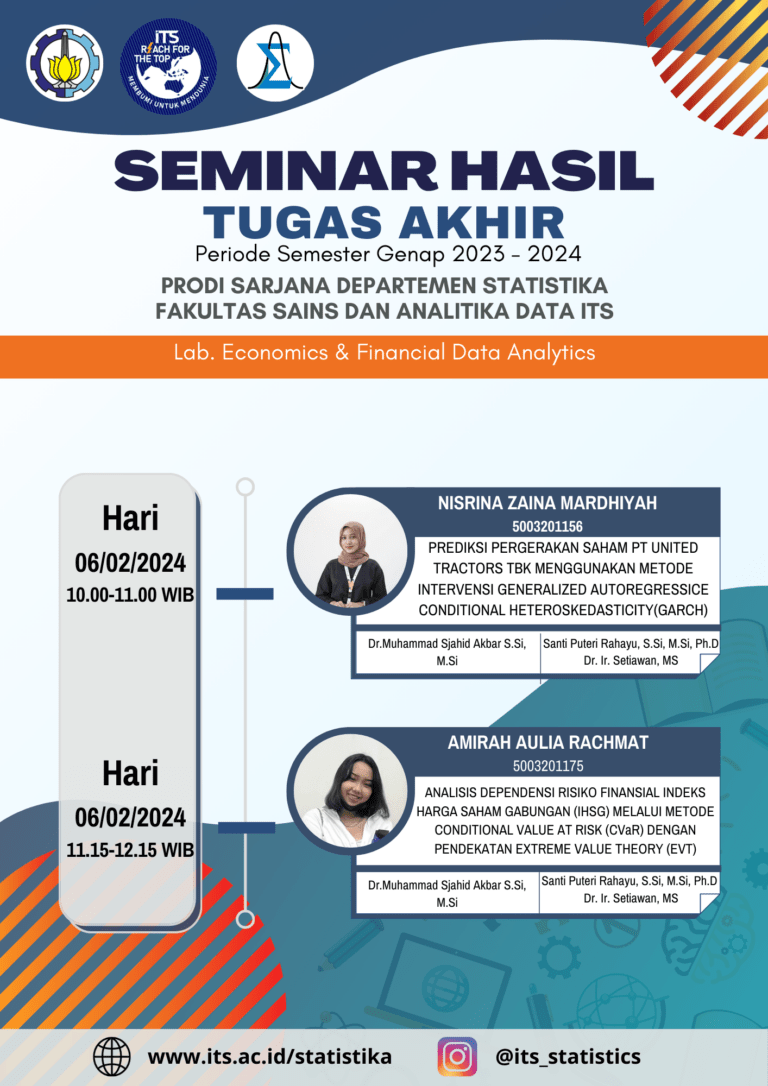 ITS
REACH FOR THE TOP
MEMBUMI UNTUK MENDUNIA

SEMINAR HASIL
TUGAS AKHIR
Periode Semester Genap 2023 - 2024
PRODI SARJANA DEPARTEMEN STATISTIKA
FAKULTAS SAINS DAN ANALITIKA DATA ITS

Lab. Economics & Financial Data Analytics

Hari
06/02/2024
10.00-11.00 WIB

NISRINA ZAINA MARDHIYAH
5003201156
PREDIKSI PERGERAKAN SAHAM PT UNITED TRACTORS TBK MENGGUNAKAN METODE INTERVENSI GENERALIZED AUTOREGRESSICE CONDITIONAL HETEROSKEDASTICITY(GARCH)

Dr.Muhammad Sjahid Akbar S.Si, M.Si
Santi Puteri Rahayu, S.Si, M.Si, Ph.D
Dr. Ir. Setiawan, MS

Hari
06/02/2024
11.15-12.15 WIB

AMIRAH AULIA RACHMAT
5003201175
ANALISIS DEPENDENSI RISIKO FINANSIAL INDEKS HARGA SAHAM GABUNGAN (IHSG) MELALUI METODE CONDITIONAL VALUE AT RISK (CVaR) DENGAN PENDEKATAN EXTREME VALUE THEORY (EVT)

Dr.Muhammad Sjahid Akbar S.Si, M.Si
Santi Puteri Rahayu, S.Si, M.Si, Ph.D
Dr. Ir. Setiawan, MS

www.its.ac.id/statistika
@its_statistics